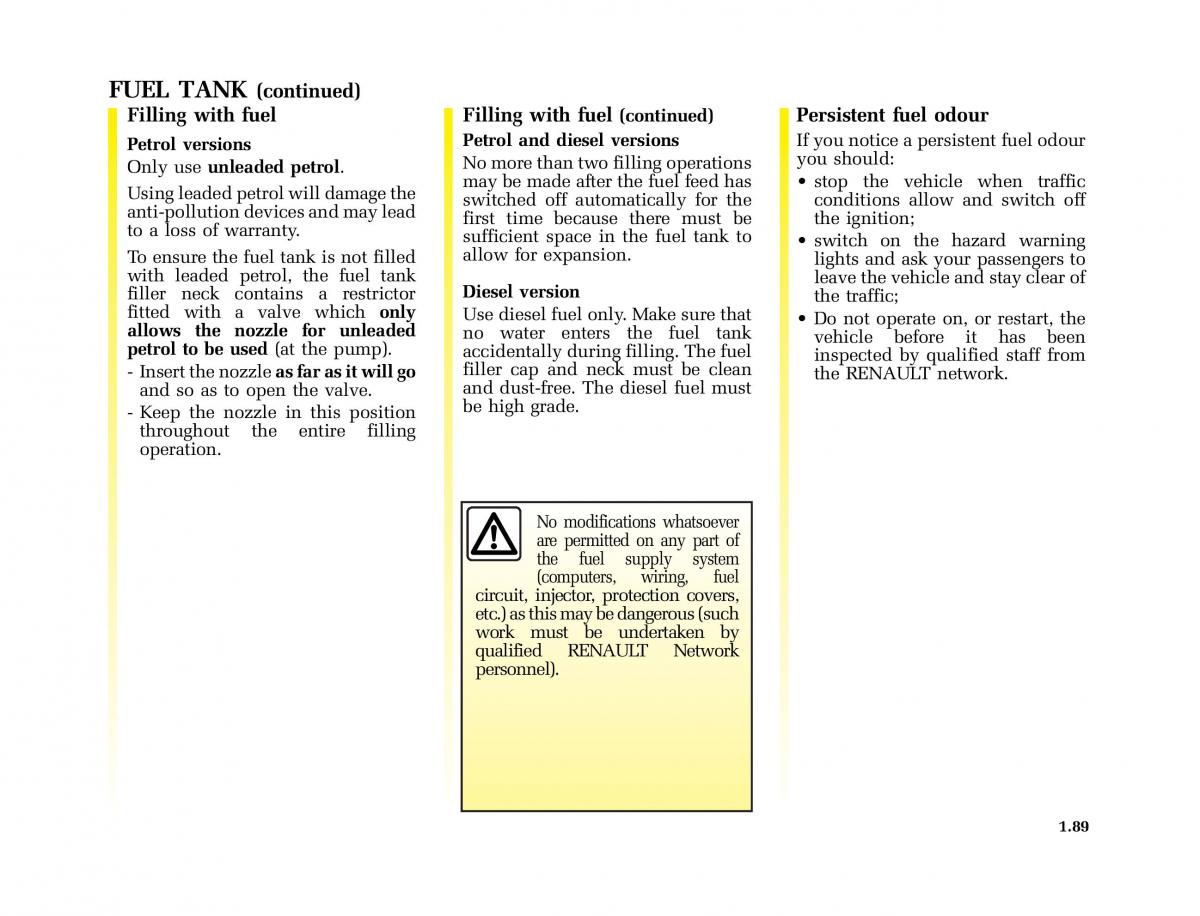 FUEL TANK (continued)

Filling with fuel

Petrol versions

Only use unleaded petrol.

Using leaded petrol will damage the anti-pollution devices and may lead to a loss of warranty.

To ensure the fuel tank is not filled with leaded petrol, the fuel tank filler neck contains a restrictor fitted with a valve which only allows the nozzle for unleaded petrol to be used (at the pump).

- Insert the nozzle as far as it will go and so as to open the valve.
- Keep the nozzle in this position throughout the entire filling operation.

Filling with fuel (continued)

Petrol and diesel versions

No more than two filling operations may be made after the fuel feed has switched off automatically for the first time because there must be sufficient space in the fuel tank to allow for expansion.

Diesel version

Use diesel fuel only. Make sure that no water enters the fuel tank accidentally during filling. The fuel filler cap and neck must be clean and dust-free. The diesel fuel must be high grade.

No modifications whatsoever are permitted on any part of the fuel supply system (computers, wiring, fuel circuit, injector, protection covers, etc.) as this may be dangerous (such work must be undertaken by qualified RENAULT Network personnel).

Persistent fuel odour

If you notice a persistent fuel odour you should:

• stop the vehicle when traffic conditions allow and switch off the ignition;
• switch on the hazard warning lights and ask your passengers to leave the vehicle and stay clear of the traffic;
• Do not operate on, or restart, the vehicle before it has been inspected by qualified staff from the RENAULT network.

1.89